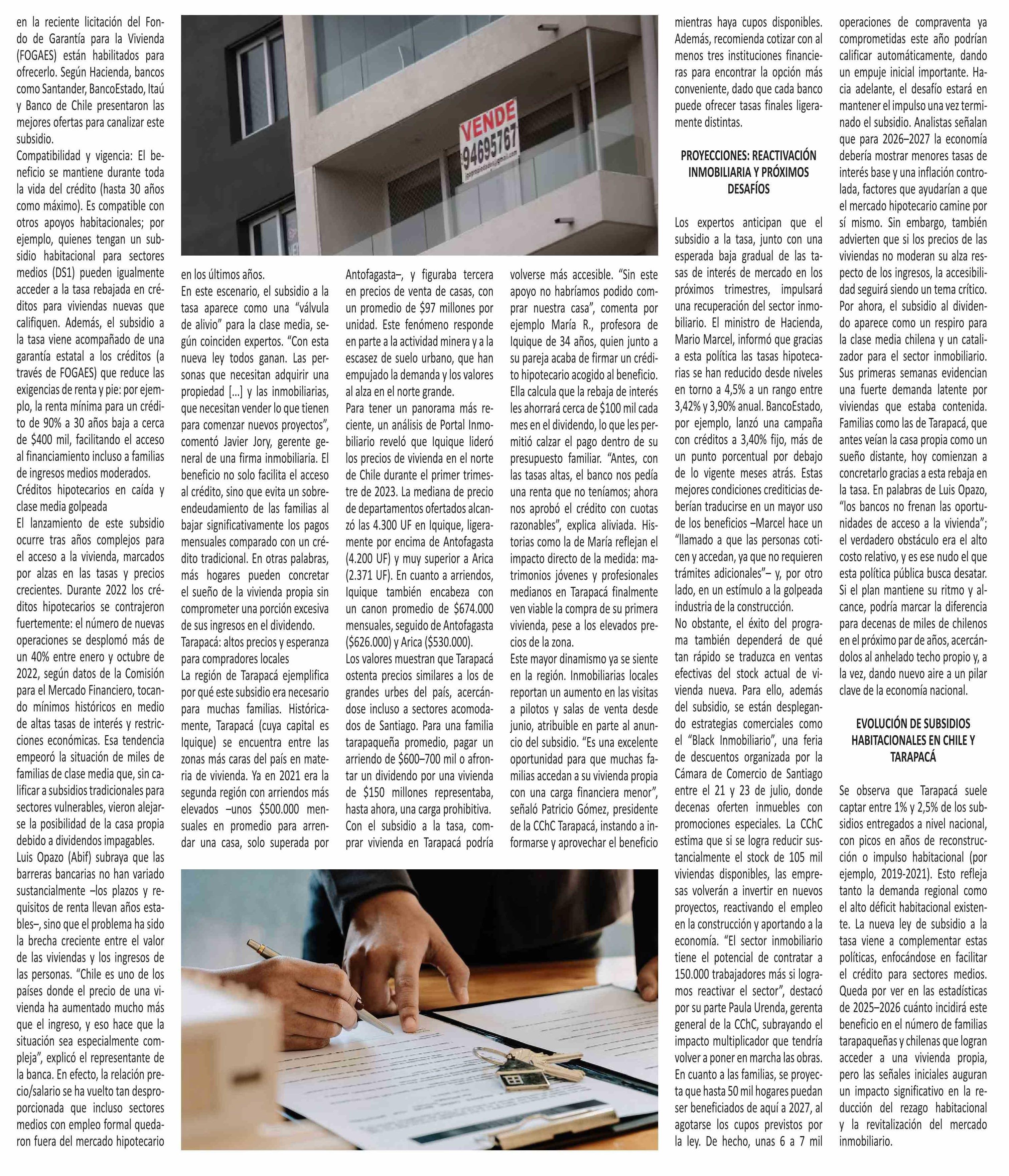 en la reciente licitación del Fondo de Garantía para la Vivienda (FOGAES) están habilitados para ofrecerlo. Según Hacienda, bancos como Santander, BancoEstado, Itaú y Banco de Chile presentaron las mejores ofertas para canalizar este subsidio.

Compatibilidad y vigencia: El beneficio se mantiene durante toda la vida del crédito (hasta 30 años como máximo). Es compatible con otros apoyos habitacionales; por ejemplo, quienes tengan un subsidio habitacional para sectores medios (DS1) pueden igualmente acceder a la tasa rebajada en créditos para viviendas nuevas que califiquen. Además, el subsidio a la tasa viene acompañado de una garantía estatal a los créditos (a través de FOGAES) que reduce las exigencias de renta y pie: por ejemplo, la renta mínima para un crédito de 90% a 30 años baja a cerca de $400 mil, facilitando el acceso al financiamiento incluso a familias de ingresos medios moderados.

Créditos hipotecarios en caída y clase media golpeada

El lanzamiento de este subsidio ocurre tras años complejos para el acceso a la vivienda, marcados por alzas en las tasas y precios crecientes. Durante 2022 los créditos hipotecarios se contrajeron fuertemente: el número de nuevas operaciones se desplomó más de un 40% entre enero y octubre de 2022, según datos de la Comisión para el Mercado Financiero, tocando mínimos históricos en medio de altas tasas de interés y restricciones económicas. Esa tendencia empeoró la situación de miles de familias de clase media que, sin calificar a subsidios tradicionales para sectores vulnerables, vieron alejarse la posibilidad de la casa propia debido a dividendos impagables.

Luis Opazo (Abif) subraya que las barreras bancarias no han variado sustancialmente –los plazos y requisitos de renta llevan años estables–, sino que el problema ha sido la brecha creciente entre el valor de las viviendas y los ingresos de las personas. “Chile es uno de los países donde el precio de una vivienda ha aumentado mucho más que el ingreso, y eso hace que la situación sea especialmente compleja”, explicó el representante de la banca. En efecto, la relación precio/salario se ha vuelto tan desproporcionada que incluso sectores medios con empleo formal quedaron fuera del mercado hipotecario

VENDE
94695767

en los últimos años.

En este escenario, el subsidio a la tasa aparece como una “válvula de alivio” para la clase media, según coinciden expertos. “Con esta nueva ley todos ganan. Las personas que necesitan adquirir una propiedad [...] y las inmobiliarias, que necesitan vender lo que tienen para comenzar nuevos proyectos”, comentó Javier Jory, gerente general de una firma inmobiliaria. El beneficio no solo facilita el acceso al crédito, sino que evita un sobreendeudamiento de las familias al bajar significativamente los pagos mensuales comparado con un crédito tradicional. En otras palabras, más hogares pueden concretar el sueño de la vivienda propia sin comprometer una porción excesiva de sus ingresos en el dividendo.

Tarapacá: altos precios y esperanza para compradores locales

La región de Tarapacá ejemplifica por qué este subsidio era necesario para muchas familias. Históricamente, Tarapacá (cuya capital es Iquique) se encuentra entre las zonas más caras del país en materia de vivienda. Ya en 2021 era la segunda región con arriendos más elevados –unos $500.000 mensuales en promedio para arrendar una casa, solo superada por Antofagasta–, y figuraba tercera en precios de venta de casas, con un promedio de $97 millones por unidad. Este fenómeno responde en parte a la actividad minera y a la escasez de suelo urbano, que han empujado la demanda y los valores al alza en el norte grande.

Para tener un panorama más reciente, un análisis de Portal Inmobiliario reveló que Iquique lideró los precios de vivienda en el norte de Chile durante el primer trimestre de 2023. La mediana de precio de departamentos ofertados alcanzó las 4.300 UF en Iquique, ligeramente por encima de Antofagasta (4.200 UF) y muy superior a Arica (2.371 UF). En cuanto a arriendos, Iquique también encabeza con un canon promedio de $674.000 mensuales, seguido de Antofagasta ($626.000) y Arica ($530.000).

Los valores muestran que Tarapacá ostenta precios similares a los de grandes urbes del país, acercándose incluso a sectores acomodados de Santiago. Para una familia tarapaqueña promedio, pagar un arriendo de $600–700 mil o afrontar un dividendo por una vivienda de $150 millones representaba, hasta ahora, una carga prohibitiva. Con el subsidio a la tasa, comprar vivienda en Tarapacá podría volverse más accesible. “Sin este apoyo no habríamos podido comprar nuestra casa”, comenta por ejemplo María R., profesora de Iquique de 34 años, quien junto a su pareja acaba de firmar un crédito hipotecario acogido al beneficio. Ella calcula que la rebaja de interés les ahorrará cerca de $100 mil cada mes en el dividendo, lo que les permitió calzar el pago dentro de su presupuesto familiar. “Antes, con las tasas altas, el banco nos pedía una renta que no teníamos; ahora nos aprobó el crédito con cuotas razonables”, explica aliviada. Historias como la de María reflejan el impacto directo de la medida: matrimonios jóvenes y profesionales medianos en Tarapacá finalmente ven viable la compra de su primera vivienda, pese a los elevados precios de la zona.

Este mayor dinamismo ya se siente en la región. Inmobiliarias locales reportan un aumento en las visitas a pilotos y salas de venta desde junio, atribuible en parte al anuncio del subsidio. “Es una excelente oportunidad para que muchas familias accedan a su vivienda propia con una carga financiera menor”, señaló Patricio Gómez, presidente de la CChC Tarapacá, instando a informarse y aprovechar el beneficio mientras haya cupos disponibles. Además, recomienda cotizar con al menos tres instituciones financieras para encontrar la opción más conveniente, dado que cada banco puede ofrecer tasas finales ligeramente distintas.

PROYECCIONES: REACTIVACIÓN INMOBILIARIA Y PRÓXIMOS DESAFÍOS

Los expertos anticipan que el subsidio a la tasa, junto con una esperada baja gradual de las tasas de interés de mercado en los próximos trimestres, impulsará una recuperación del sector inmobiliario. El ministro de Hacienda, Mario Marcel, informó que gracias a esta política las tasas hipotecarias se han reducido desde niveles en torno a 4,5% a un rango entre 3,42% y 3,90% anual. BancoEstado, por ejemplo, lanzó una campaña con créditos a 3,40% fijo, más de un punto porcentual por debajo de lo vigente meses atrás. Estas mejores condiciones crediticias deberían traducirse en un mayor uso de los beneficios –Marcel hace un “llamado a que las personas coticen y accedan, ya que no requieren trámites adicionales”– y, por otro lado, en un estímulo a la golpeada industria de la construcción.

No obstante, el éxito del programa también dependerá de qué tan rápido se traduzca en ventas efectivas del stock actual de vivienda nueva. Para ello, además del subsidio, se están desplegando estrategias comerciales como el “Black Inmobiliario”, una feria de descuentos organizada por la Cámara de Comercio de Santiago entre el 21 y 23 de julio, donde decenas oferten inmuebles con promociones especiales. La CChC estima que si se logra reducir sustancialmente el stock de 105 mil viviendas disponibles, las empresas volverán a invertir en nuevos proyectos, reactivando el empleo en la construcción y aportando a la economía. “El sector inmobiliario tiene el potencial de contratar a 150.000 trabajadores más si logramos reactivar el sector”, destacó por su parte Paula Urenda, gerenta general de la CChC, subrayando el impacto multiplicador que tendría volver a poner en marcha las obras. En cuanto a las familias, se proyecta que hasta 50 mil hogares puedan ser beneficiados de aquí a 2027, al agotarse los cupos previstos por la ley. De hecho, unas 6 a 7 mil operaciones de compraventa ya comprometidas este año podrían calificar automáticamente, dando un empuje inicial importante. Hacia adelante, el desafío estará en mantener el impulso una vez terminado el subsidio. Analistas señalan que para 2026–2027 la economía debería mostrar menores tasas de interés base y una inflación controlada, factores que ayudarían a que el mercado hipotecario camine por sí mismo. Sin embargo, también advierten que si los precios de las viviendas no moderan su alza respecto de los ingresos, la accesibilidad seguirá siendo un tema crítico.

Por ahora, el subsidio al dividendo aparece como un respiro para la clase media chilena y un catalizador para el sector inmobiliario. Sus primeras semanas evidencian una fuerte demanda latente por viviendas que estaba contenida. Familias como las de Tarapacá, que antes veían la casa propia como un sueño distante, hoy comienzan a concretarlo gracias a esta rebaja en la tasa. En palabras de Luis Opazo, “los bancos no frenan las oportunidades de acceso a la vivienda”; el verdadero obstáculo era el alto costo relativo, y es ese nudo el que esta política pública busca desatar. Si el plan mantiene su ritmo y alcance, podría marcar la diferencia para decenas de miles de chilenos en el próximo par de años, acercándolos al anhelado techo propio y, a la vez, dando nuevo aire a un pilar clave de la economía nacional.

EVOLUCIÓN DE SUBSIDIOS HABITACIONALES EN CHILE Y TARAPACÁ

Se observa que Tarapacá suele captar entre 1% y 2,5% de los subsidios entregados a nivel nacional, con picos en años de reconstrucción o impulso habitacional (por ejemplo, 2019-2021). Esto refleja tanto la demanda regional como el alto déficit habitacional existente. La nueva ley de subsidio a la tasa viene a complementar estas políticas, enfocándose en facilitar el crédito para sectores medios. Queda por ver en las estadísticas de 2025–2026 cuánto incidirá este beneficio en el número de familias tarapaqueñas y chilenas que logran acceder a una vivienda propia, pero las señales iniciales auguran un impacto significativo en la reducción del rezago habitacional y la revitalización del mercado inmobiliario.